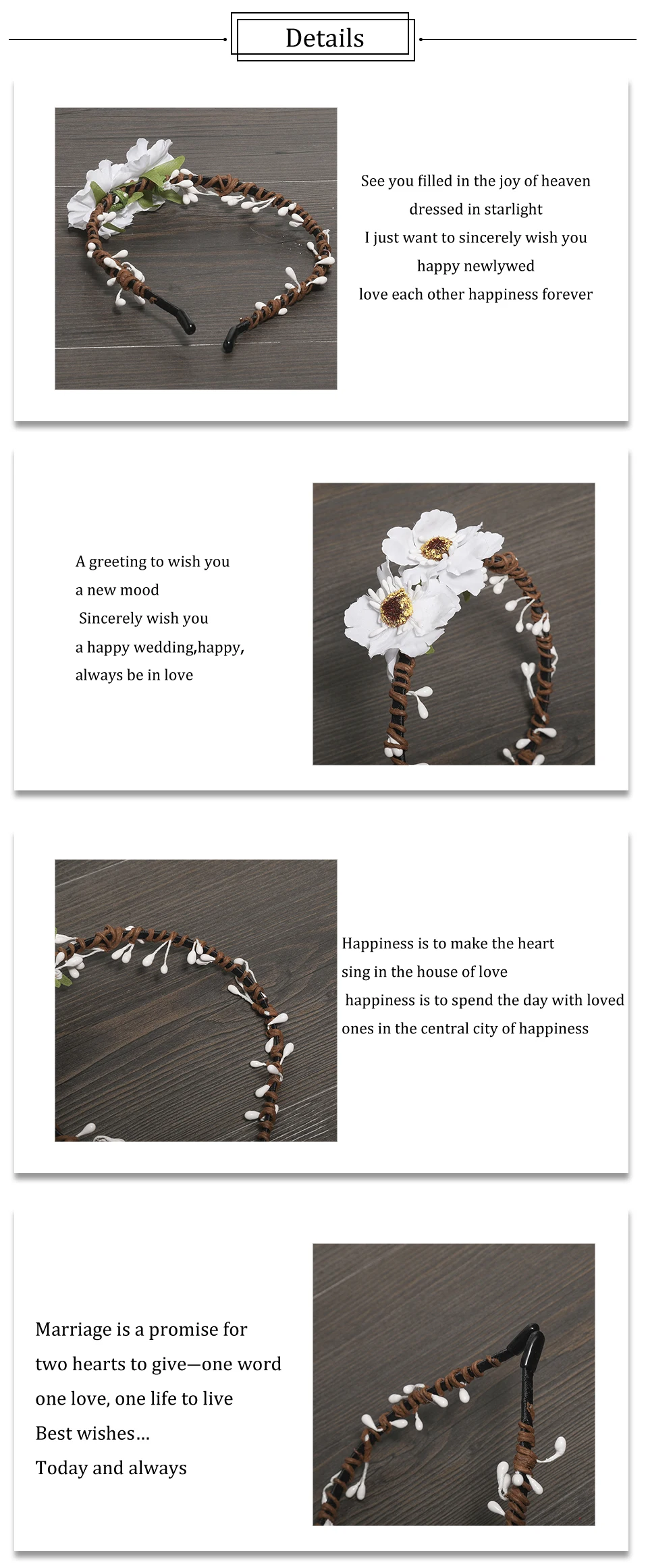 Details

See you filled in the joy of heaven
dressed in starlight
I just want to sincerely wish you
happy newlywed
love each other happiness forever

A greeting to wish you
a new mood
Sincerely wish you
a happy wedding,happy,
always be in love

Happiness is to make the heart
sing in the house of love
happiness is to spend the day with loved
ones in the central city of happiness

Marriage is a promise for
two hearts to give—one word
one love, one life to live
Best wishes...
Today and always